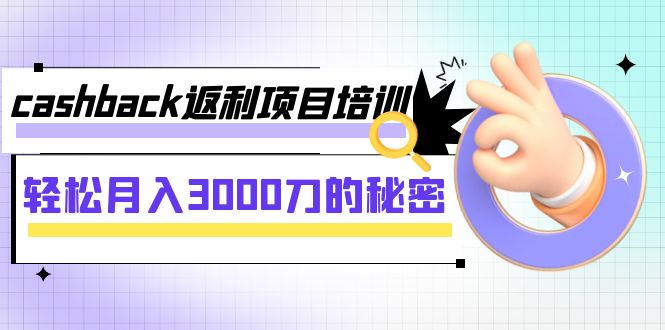 cashback返利项目培训

轻松月入3000刀的秘密